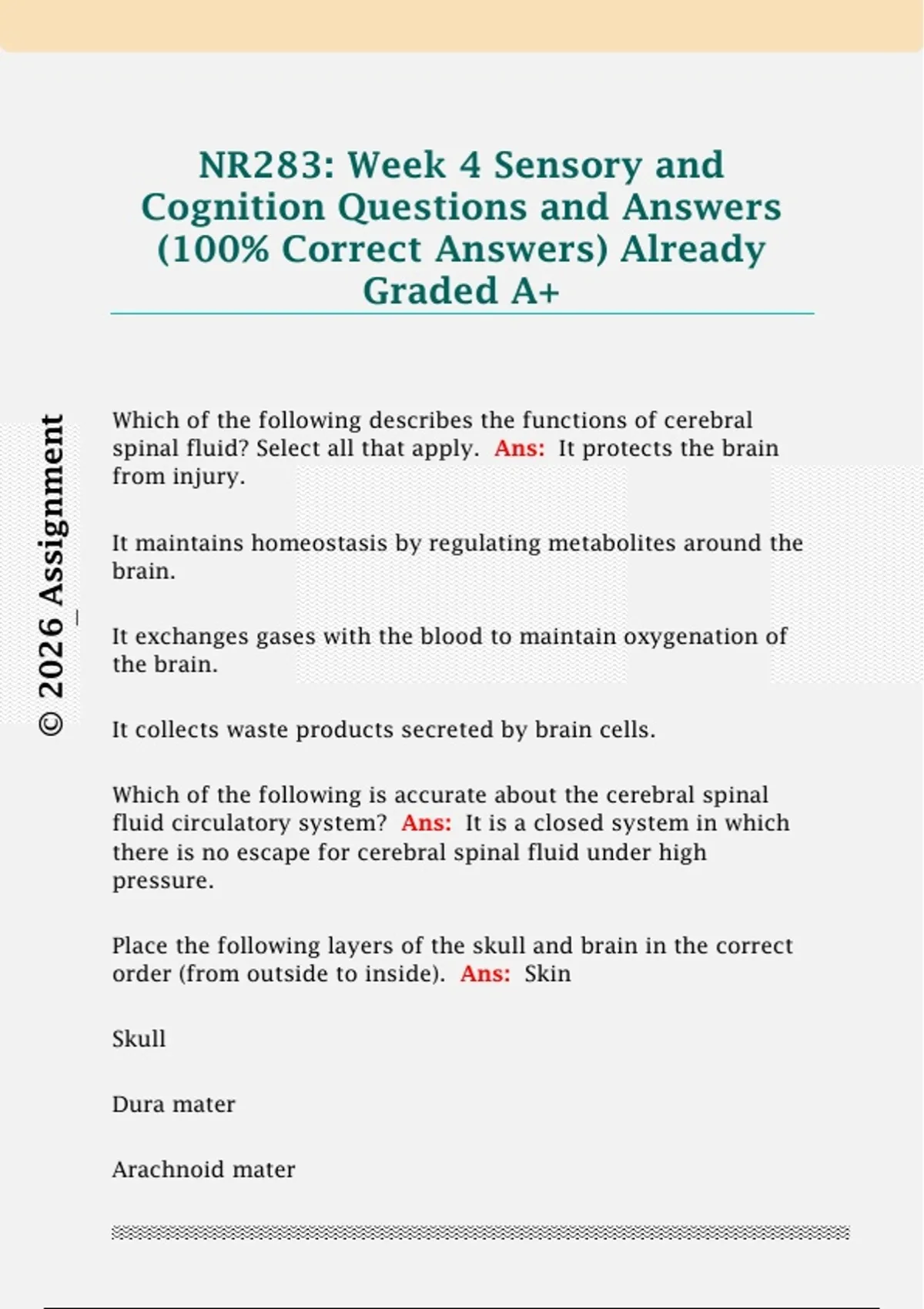 NR283: Week 4 Sensory and Cognition Questions and Answers (100% Correct Answers) Already Graded A+

Which of the following describes the functions of cerebral spinal fluid? Select all that apply. Ans: It protects the brain from injury.

It maintains homeostasis by regulating metabolites around the brain.

It exchanges gases with the blood to maintain oxygenation of the brain.

It collects waste products secreted by brain cells.

Which of the following is accurate about the cerebral spinal fluid circulatory system? Ans: It is a closed system in which there is no escape for cerebral spinal fluid under high pressure.

Place the following layers of the skull and brain in the correct order (from outside to inside). Ans: Skin

Skull

Dura mater

Arachnoid mater

© 2026 Assignment_